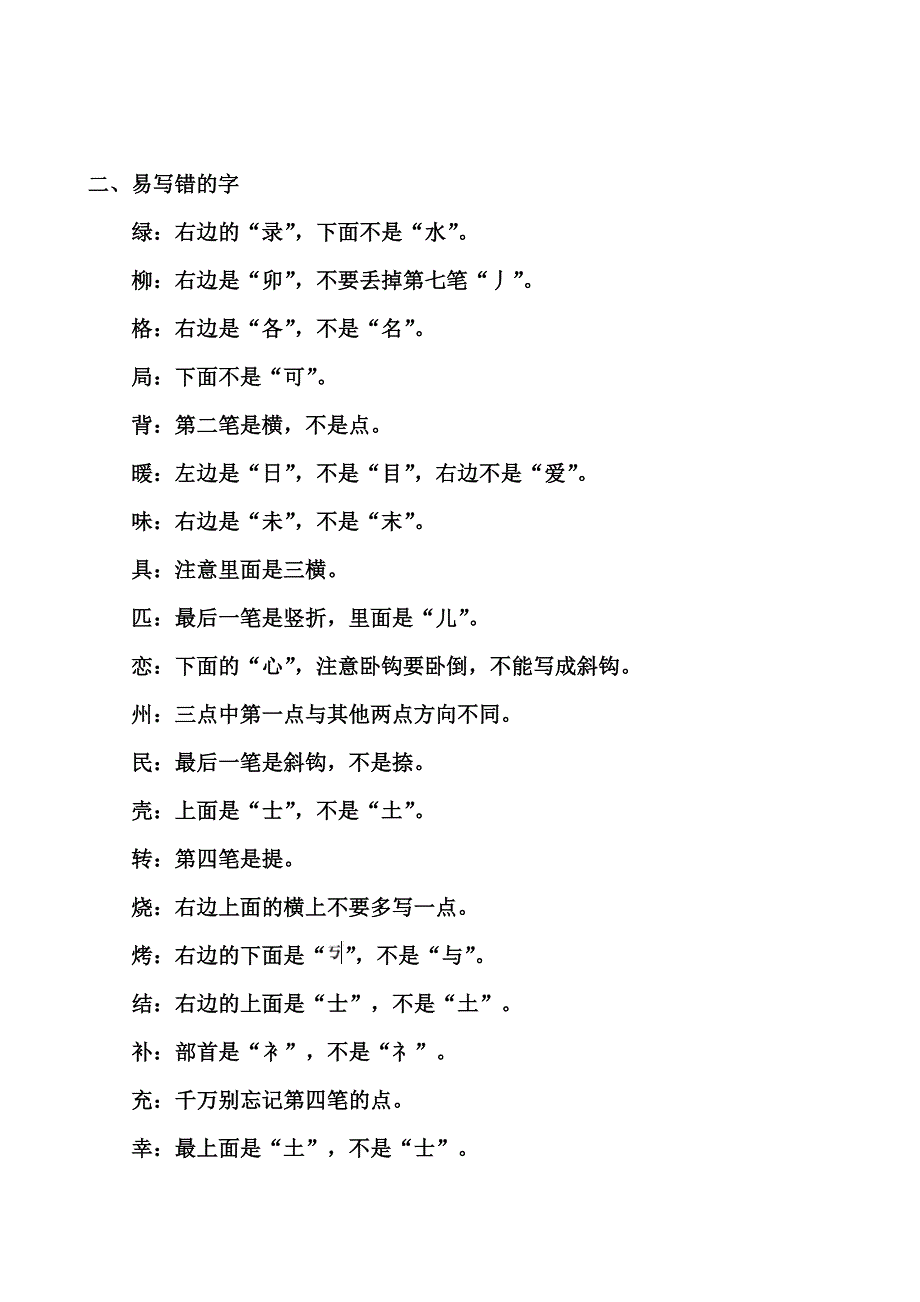 二、易写错的字

绿：右边的“录”，下面不是“水”。

柳：右边是“卯”，不要丢掉第七笔“丿”。

格：右边是“各”，不是“名”。

局：下面不是“可”。

背：第二笔是横，不是点。

暖：左边是“日”，不是“目”，右边不是“爱”。

味：右边是“未”，不是“末”。

具：注意里面是三横。

匹：最后一笔是竖折，里面是“儿”。

恋：下面的“心”，注意卧钩要卧倒，不能写成斜钩。

州：三点中第一点与其他两点方向不同。

民：最后一笔是斜钩，不是捺。

壳：上面是“士”，不是“土”。

转：第四笔是提。

烧：右边上面的横上不要多写一点。

烤：右边的下面是“丂”，不是“与”。

结：右边的上面是“士”，不是“土”。

补：部首是“衤”，不是“礻”。

充：千万别忘记第四笔的点。

幸：最上面是“土”，不是“士”。